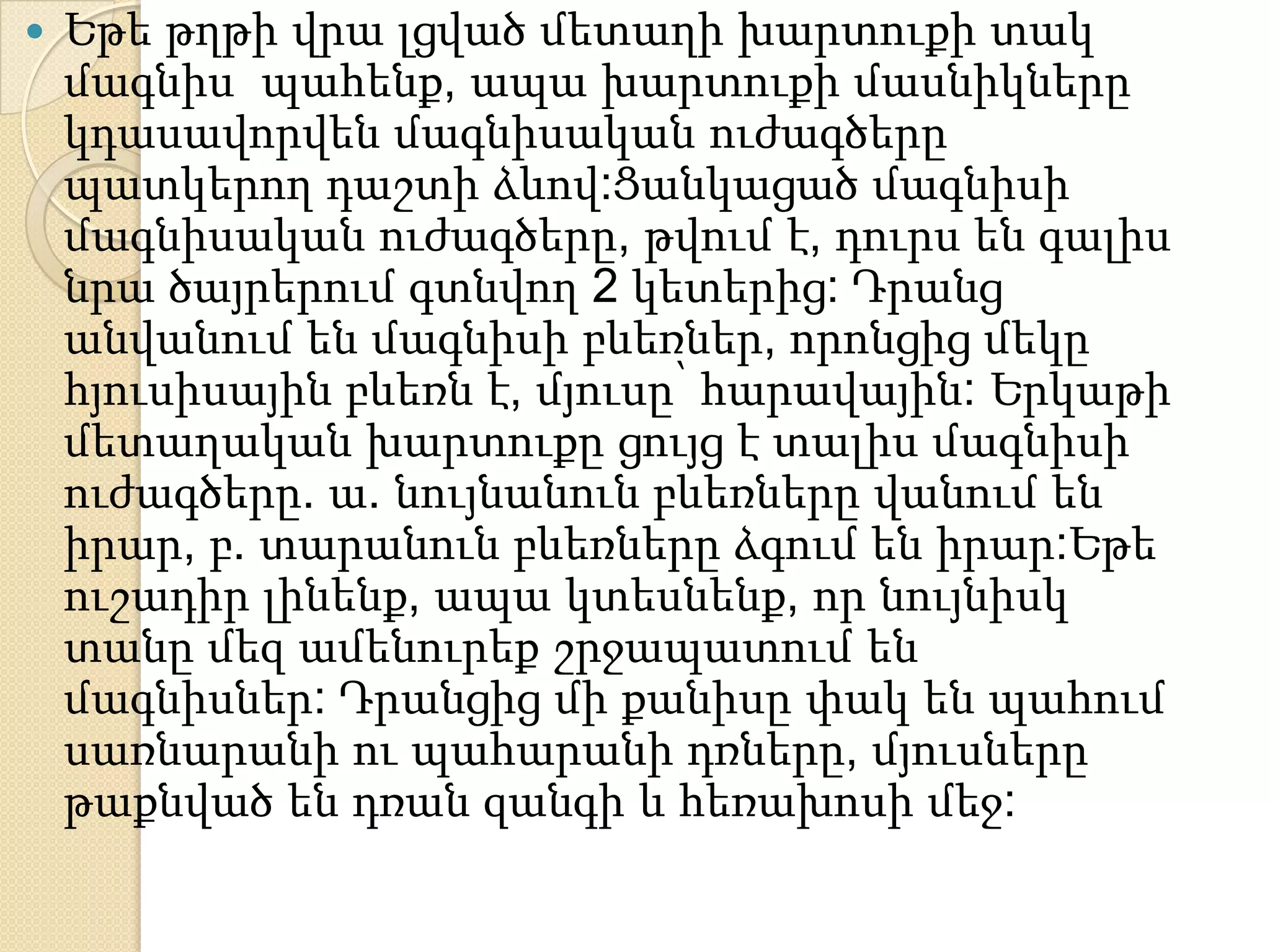 • Եթե թղթի վրա լցված մետաղի խարտուքի տակ մագնիս պահենք, ապա խարտուքի մասնիկները կդասավորվեն մագնիսական ուժագծերը պատկերող դաշտի ձևով:Ցանկացած մագնիսի մագնիսական ուժագծերը, թվում է, դուրս են գալիս նրա ծայրերում գտնվող 2 կետերից: Դրանց անվանում են մագնիսի բևեռներ, որոնցից մեկը հյուսիսային բևեռն է, մյուսը՝ հարավային: Երկաթի մետաղական խարտուքը ցույց է տալիս մագնիսի ուժագծերը. ա. նույնանուն բևեռները վանում են իրար, բ. տարանուն բևեռները ձգում են իրար:Եթե ուշադիր լինենք, ապա կտեսնենք, որ նույնիսկ տանը մեզ ամենուրեք շրջապատում են մագնիսներ: Դրանցից մի քանիսը փակ են պահում սառնարանի ու պահարանի դռները, մյուսները թաքնված են դռան զանգի և հեռախոսի մեջ: